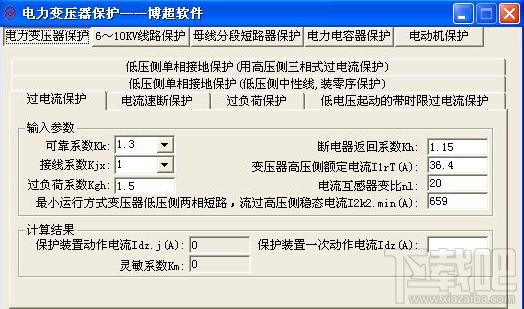 电力变压器保护——博超软件

电力变压器保护 6～10KV线路保护 母线分段短路器保护 电力电容器保护 电动机保护

低压侧单相接地保护(用高压侧三相式过电流保护)
低压侧单相接地保护(低压侧中性线,装零序保护)
过电流保护 电流速断保护 过负荷保护 低电压起动的带时限过电流保护

输入参数
可靠系数Kk: 1.3
接线系数Kjx: 1
过负荷系数Kgh: 1.5
断电器返回系数Kh: 1.15
变压器高压侧额定电流I1rT(A): 36.4
电流互感器变比nl: 20
最小运行方式变压器低压侧两相短路，流过高压侧稳态电流I2k2.min(A): 659

计算结果
保护装置动作电流Idz.j(A): 0
保护装置一次动作电流Idz(A):
灵敏系数Km: 0

下载吧
www.xiazaiba.com